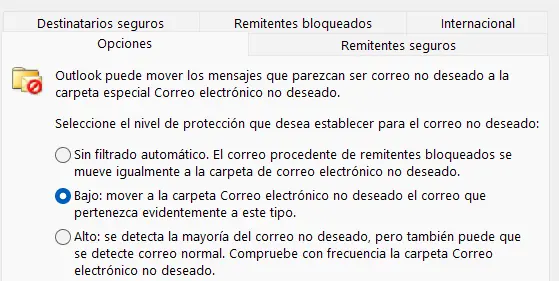 Destinatarios seguros
Remitentes bloqueados
Internacional
Opciones
Remitentes seguros

Outlook puede mover los mensajes que parezcan ser correo no deseado a la carpeta especial Correo electrónico no deseado.

Seleccione el nivel de protección que desea establecer para el correo no deseado:

Sin filtrado automático. El correo procedente de remitentes bloqueados se mueve igualmente a la carpeta de correo electrónico no deseado.

Bajo: mover a la carpeta Correo electrónico no deseado el correo que pertenezca evidentemente a este tipo.

Alto: se detecta la mayoría del correo no deseado, pero también puede que se detecte correo normal. Compruebe con frecuencia la carpeta Correo electrónico no deseado.